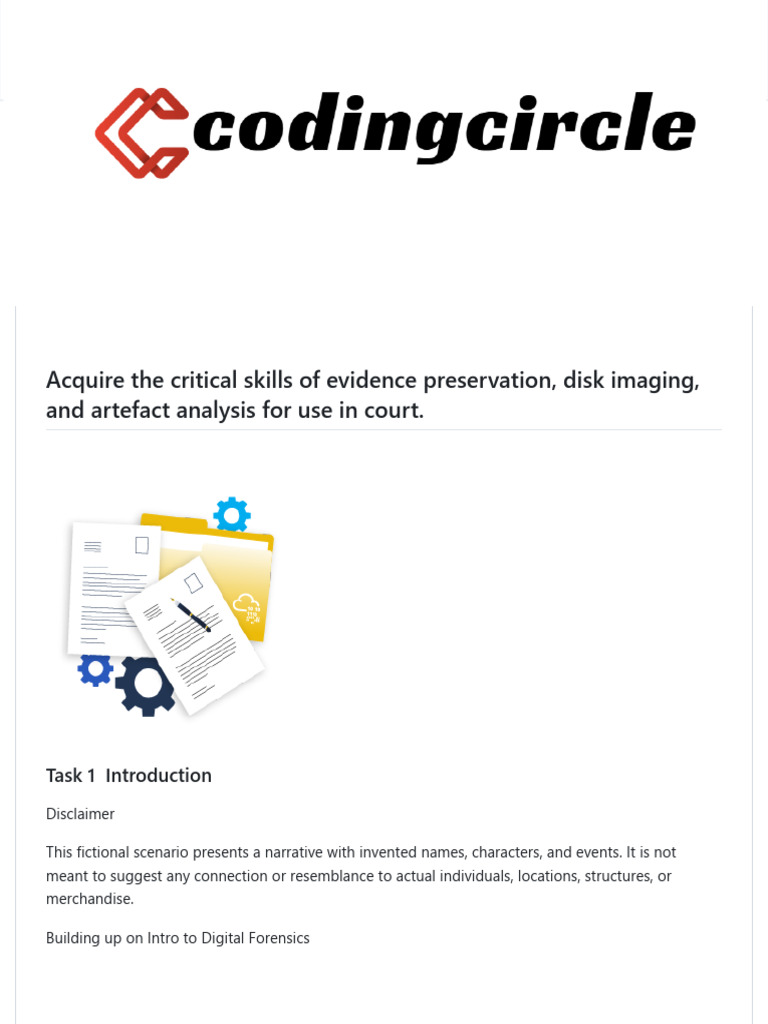 codingcircle

Acquire the critical skills of evidence preservation, disk imaging, and artefact analysis for use in court.

Task 1 Introduction

Disclaimer

This fictional scenario presents a narrative with invented names, characters, and events. It is not meant to suggest any connection or resemblance to actual individuals, locations, structures, or merchandise.

Building up on Intro to Digital Forensics